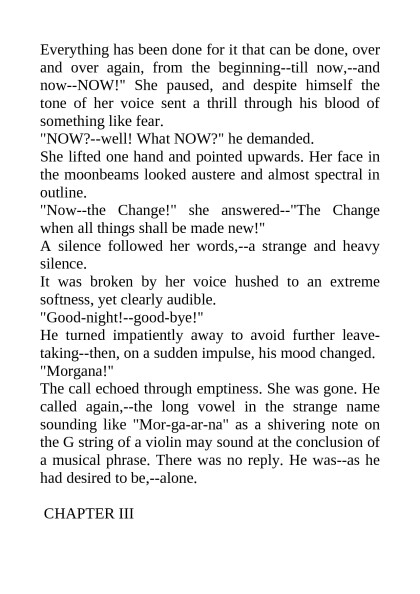 Everything has been done for it that can be done, over and over again, from the beginning--till now,--and now--NOW!" She paused, and despite himself the tone of her voice sent a thrill through his blood of something like fear.

"NOW?--well! What NOW?" he demanded.

She lifted one hand and pointed upwards. Her face in the moonbeams looked austere and almost spectral in outline.

"Now--the Change!" she answered--"The Change when all things shall be made new!"

A silence followed her words,--a strange and heavy silence.

It was broken by her voice hushed to an extreme softness, yet clearly audible.

"Good-night!--good-bye!"

He turned impatiently away to avoid further leave-taking--then, on a sudden impulse, his mood changed.

"Morgana!"

The call echoed through emptiness. She was gone. He called again,--the long vowel in the strange name sounding like "Mor-ga-ar-na" as a shivering note on the G string of a violin may sound at the conclusion of a musical phrase. There was no reply. He was--as he had desired to be,--alone.

CHAPTER III